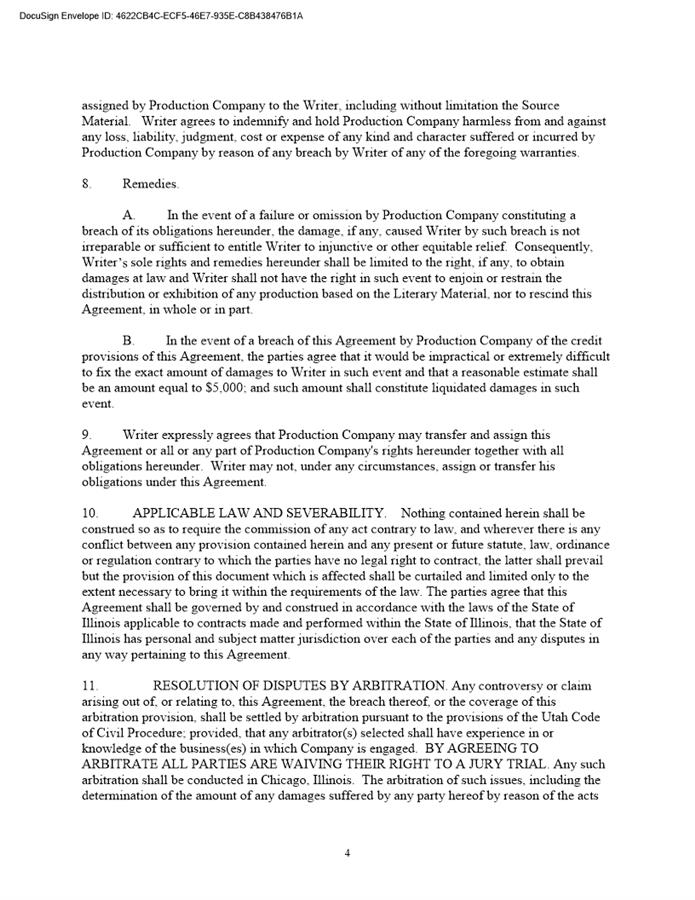 DocuSign Envelope ID: 4622CB4C-ECF5-46E7-935E-C8B438476B1A

assigned by Production Company to the Writer, including without limitation the Source Material. Writer agrees to indemnify and hold Production Company harmless from and against any loss, liability, judgment, cost or expense of any kind and character suffered or incurred by Production Company by reason of any breach by Writer of any of the foregoing warranties.

8. Remedies.

A. In the event of a failure or omission by Production Company constituting a breach of its obligations hereunder, the damage, if any, caused Writer by such breach is not irreparable or sufficient to entitle Writer to injunctive or other equitable relief. Consequently, Writer's sole rights and remedies hereunder shall be limited to the right, if any, to obtain damages at law and Writer shall not have the right in such event to enjoin or restrain the distribution or exhibition of any production based on the Literary Material, nor to rescind this Agreement, in whole or in part.

B. In the event of a breach of this Agreement by Production Company of the credit provisions of this Agreement, the parties agree that it would be impractical or extremely difficult to fix the exact amount of damages to Writer in such event and that a reasonable estimate shall be an amount equal to $5,000; and such amount shall constitute liquidated damages in such event.

9. Writer expressly agrees that Production Company may transfer and assign this Agreement or all or any part of Production Company's rights hereunder together with all obligations hereunder. Writer may not, under any circumstances, assign or transfer his obligations under this Agreement.

10. APPLICABLE LAW AND SEVERABILITY. Nothing contained herein shall be construed so as to require the commission of any act contrary to law, and wherever there is any conflict between any provision contained herein and any present or future statute, law, ordinance or regulation contrary to which the parties have no legal right to contract, the latter shall prevail but the provision of this document which is affected shall be curtailed and limited only to the extent necessary to bring it within the requirements of the law. The parties agree that this Agreement shall be governed by and construed in accordance with the laws of the State of Illinois applicable to contracts made and performed within the State of Illinois, that the State of Illinois has personal and subject matter jurisdiction over each of the parties and any disputes in any way pertaining to this Agreement.

11. RESOLUTION OF DISPUTES BY ARBITRATION. Any controversy or claim arising out of, or relating to, this Agreement, the breach thereof, or the coverage of this arbitration provision, shall be settled by arbitration pursuant to the provisions of the Utah Code of Civil Procedure; provided, that any arbitrator(s) selected shall have experience in or knowledge of the business(es) in which Company is engaged. BY AGREEING TO ARBITRATE ALL PARTIES ARE WAIVING THEIR RIGHT TO A JURY TRIAL. Any such arbitration shall be conducted in Chicago, Illinois. The arbitration of such issues, including the determination of the amount of any damages suffered by any party hereof by reason of the acts

4